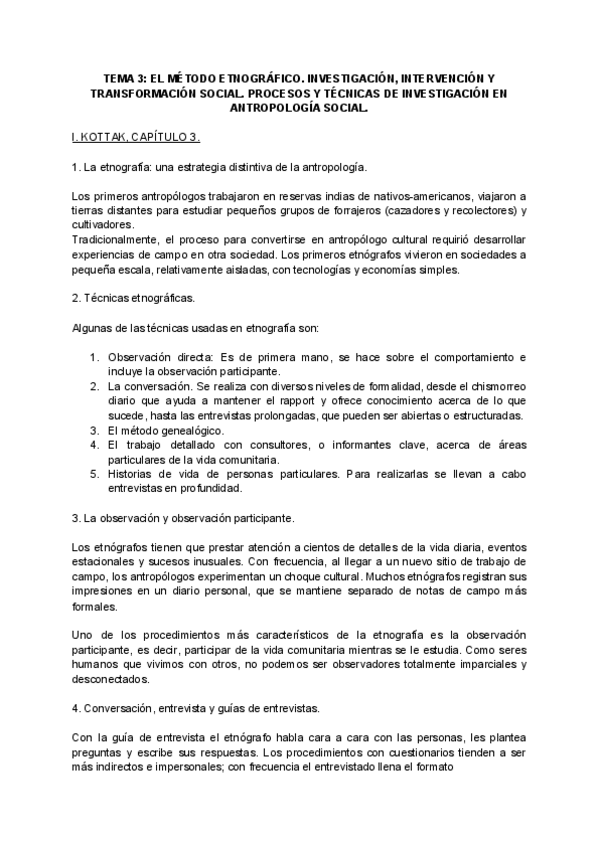 TEMA 3: EL MÉTODO ETNOGRÁFICO. INVESTIGACIÓN, INTERVENCIÓN Y TRANSFORMACIÓN SOCIAL. PROCESOS Y TÉCNICAS DE INVESTIGACIÓN EN ANTROPOLOGÍA SOCIAL.

I. KOTTAK, CAPÍTULO 3.

1. La etnografía: una estrategia distintiva de la antropología.

Los primeros antropólogos trabajaron en reservas indias de nativos-americanos, viajaron a tierras distantes para estudiar pequeños grupos de forrajeros (cazadores y recolectores) y cultivadores.
Tradicionalmente, el proceso para convertirse en antropólogo cultural requirió desarrollar experiencias de campo en otra sociedad. Los primeros etnógrafos vivieron en sociedades a pequeña escala, relativamente aisladas, con tecnologías y economías simples.

2. Técnicas etnográficas.

Algunas de las técnicas usadas en etnografía son:

1. Observación directa: Es de primera mano, se hace sobre el comportamiento e incluye la observación participante.
2. La conversación. Se realiza con diversos niveles de formalidad, desde el chismorreo diario que ayuda a mantener el rapport y ofrece conocimiento acerca de lo que sucede, hasta las entrevistas prolongadas, que pueden ser abiertas o estructuradas.
3. El método genealógico.
4. El trabajo detallado con consultores, o informantes clave, acerca de áreas particulares de la vida comunitaria.
5. Historias de vida de personas particulares. Para realizarlas se llevan a cabo entrevistas en profundidad.

3. La observación y observación participante.

Los etnógrafos tienen que prestar atención a cientos de detalles de la vida diaria, eventos estacionales y sucesos inusuales. Con frecuencia, al llegar a un nuevo sitio de trabajo de campo, los antropólogos experimentan un choque cultural. Muchos etnógrafos registran sus impresiones en un diario personal, que se mantiene separado de notas de campo más formales.

Uno de los procedimientos más característicos de la etnografía es la observación participante, es decir, participar de la vida comunitaria mientras se le estudia. Como seres humanos que vivimos con otros, no podemos ser observadores totalmente imparciales y desconectados.

4. Conversación, entrevista y guías de entrevistas.

Con la guía de entrevista el etnógrafo habla cara a cara con las personas, les plantea preguntas y escribe sus respuestas. Los procedimientos con cuestionarios tienden a ser más indirectos e impersonales; con frecuencia el entrevistado llena el formato